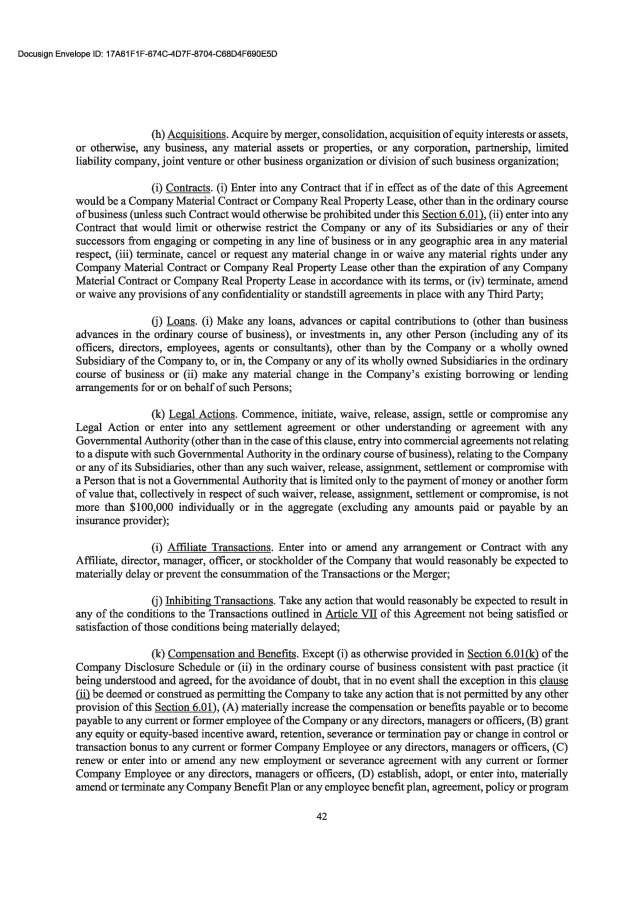 Docusign Envelope ID: 17A61F1F-674C-4D7F-8704-C68D4F690E5D

(h) Acquisitions. Acquire by merger, consolidation, acquisition of equity interests or assets, or otherwise, any business, any material assets or properties, or any corporation, partnership, limited liability company, joint venture or other business organization or division of such business organization;

(i) Contracts. (i) Enter into any Contract that if in effect as of the date of this Agreement would be a Company Material Contract or Company Real Property Lease, other than in the ordinary course of business (unless such Contract would otherwise be prohibited under this Section 6.01), (ii) enter into any Contract that would limit or otherwise restrict the Company or any of its Subsidiaries or any of their successors from engaging or competing in any line of business or in any geographic area in any material respect, (iii) terminate, cancel or request any material change in or waive any material rights under any Company Material Contract or Company Real Property Lease other than the expiration of any Company Material Contract or Company Real Property Lease in accordance with its terms, or (iv) terminate, amend or waive any provisions of any confidentiality or standstill agreements in place with any Third Party;

(j) Loans. (i) Make any loans, advances or capital contributions to (other than business advances in the ordinary course of business), or investments in, any other Person (including any of its officers, directors, employees, agents or consultants), other than by the Company or a wholly owned Subsidiary of the Company to, or in, the Company or any of its wholly owned Subsidiaries in the ordinary course of business or (ii) make any material change in the Company's existing borrowing or lending arrangements for or on behalf of such Persons;

(k) Legal Actions. Commence, initiate, waive, release, assign, settle or compromise any Legal Action or enter into any settlement agreement or other understanding or agreement with any Governmental Authority (other than in the case of this clause, entry into commercial agreements not relating to a dispute with such Governmental Authority in the ordinary course of business), relating to the Company or any of its Subsidiaries, other than any such waiver, release, assignment, settlement or compromise with a Person that is not a Governmental Authority that is limited only to the payment of money or another form of value that, collectively in respect of such waiver, release, assignment, settlement or compromise, is not more than $100,000 individually or in the aggregate (excluding any amounts paid or payable by an insurance provider);

(i) Affiliate Transactions. Enter into or amend any arrangement or Contract with any Affiliate, director, manager, officer, or stockholder of the Company that would reasonably be expected to materially delay or prevent the consummation of the Transactions or the Merger;

(j) Inhibiting Transactions. Take any action that would reasonably be expected to result in any of the conditions to the Transactions outlined in Article VII of this Agreement not being satisfied or satisfaction of those conditions being materially delayed;

(k) Compensation and Benefits. Except (i) as otherwise provided in Section 6.01(k) of the Company Disclosure Schedule or (ii) in the ordinary course of business consistent with past practice (it being understood and agreed, for the avoidance of doubt, that in no event shall the exception in this clause (ii) be deemed or construed as permitting the Company to take any action that is not permitted by any other provision of this Section 6.01), (A) materially increase the compensation or benefits payable or to become payable to any current or former employee of the Company or any directors, managers or officers, (B) grant any equity or equity-based incentive award, retention, severance or termination pay or change in control or transaction bonus to any current or former Company Employee or any directors, managers or officers, (C) renew or enter into or amend any new employment or severance agreement with any current or former Company Employee or any directors, managers or officers, (D) establish, adopt, or enter into, materially amend or terminate any Company Benefit Plan or any employee benefit plan, agreement, policy or program

42